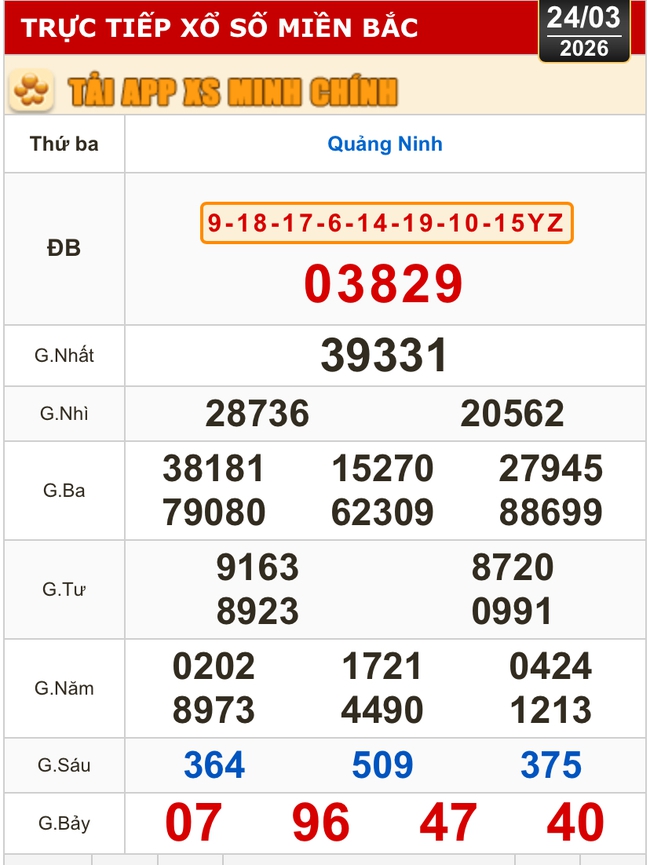 TRỰC TIẾP XỔ SỐ MIỀN BẮC

24/03
2026

TẢI APP XS MINH CHÍNH

| Thứ ba | Quảng Ninh |
|---|---|
| ĐB | 9-18-17-6-14-19-10-15YZ 03829 |
| G.Nhất | 39331 |
| G.Nhì | 28736 20562 |
| G.Ba | 38181 15270 27945 79080 62309 88699 |
| G.Tư | 9163 8720 8923 0991 |
| G.Năm | 0202 1721 0424 8973 4490 1213 |
| G.Sáu | 364 509 375 |
| G.Bảy | 07 96 47 40 |